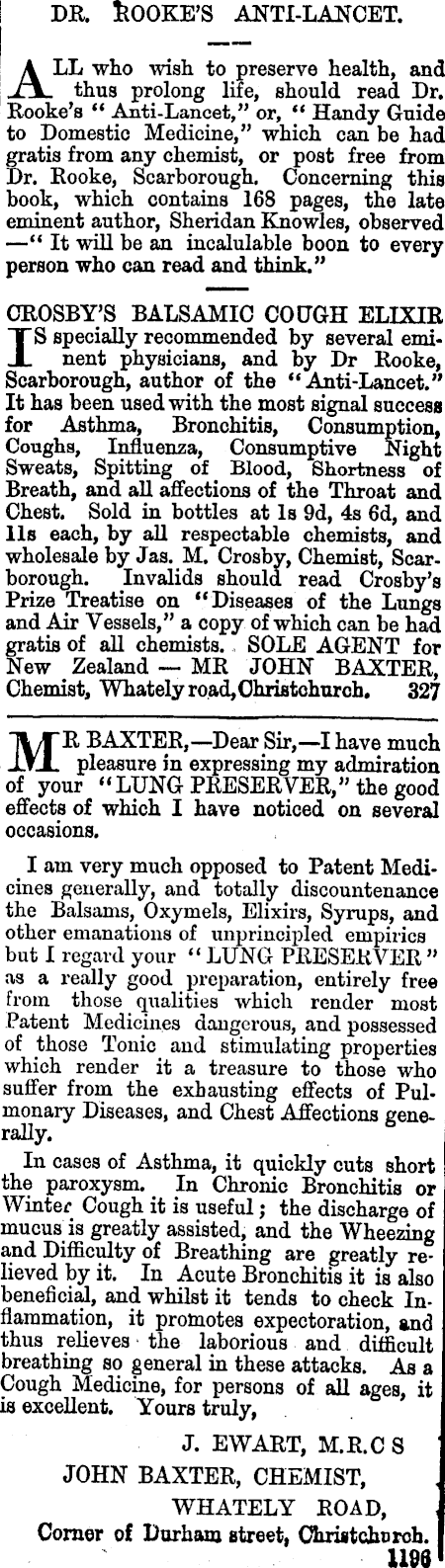 DR. ROOKE'S ANTI-LANCET.

ALL who wish to preserve health, and thus prolong life, should read Dr. Rooke's "Anti-Lancet," or, "Handy Guide to Domestic Medicine," which can be had gratis from any chemist, or post free from Dr. Rooke, Scarborough. Concerning this book, which contains 168 pages, the late eminent author, Sheridan Knowles, observed —"It will be an incalulable boon to every person who can read and think."

CROSBY'S BALSAMIC COUGH ELIXIR

IS specially recommended by several eminent physicians, and by Dr Rooke, Scarborough, author of the "Anti-Lancet." It has been used with the most signal success for Asthma, Bronchitis, Consumption, Coughs, Influenza, Consumptive Night Sweats, Spitting of Blood, Shortness of Breath, and all affections of the Throat and Chest. Sold in bottles at 1s 9d, 4s 6d, and 11s each, by all respectable chemists, and wholesale by Jas. M. Crosby, Chemist, Scarborough. Invalids should read Crosby's Prize Treatise on "Diseases of the Lungs and Air Vessels," a copy of which can be had gratis of all chemists. SOLE AGENT for New Zealand — MR JOHN BAXTER, Chemist, Whately road, Christchurch. 327

MR BAXTER,—Dear Sir,—I have much pleasure in expressing my admiration of your "LUNG PRESERVER," the good effects of which I have noticed on several occasions.

I am very much opposed to Patent Medicines generally, and totally discountenance the Balsams, Oxymels, Elixirs, Syrups, and other emanations of unprincipled empirics but I regard your "LUNG PRESERVER" as a really good preparation, entirely free from those qualities which render most Patent Medicines dangerous, and possessed of those Tonic and stimulating properties which render it a treasure to those who suffer from the exhausting effects of Pulmonary Diseases, and Chest Affections generally.

In cases of Asthma, it quickly cuts short the paroxysm. In Chronic Bronchitis or Winter Cough it is useful; the discharge of mucus is greatly assisted, and the Wheezing and Difficulty of Breathing are greatly relieved by it. In Acute Bronchitis it is also beneficial, and whilst it tends to check Inflammation, it promotes expectoration, and thus relieves the laborious and difficult breathing so general in these attacks. As a Cough Medicine, for persons of all ages, it is excellent. Yours truly,

J. EWART, M.R.C S

JOHN BAXTER, CHEMIST,

WHATELY ROAD,

Corner of Durham street, Christchurch.

1196